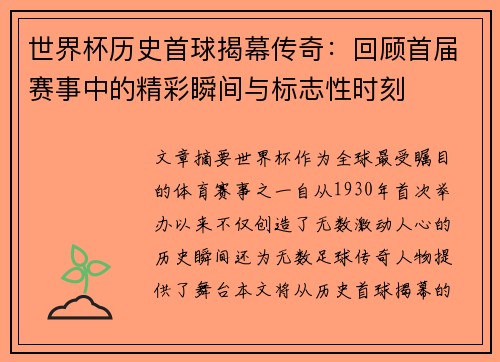 世界杯历史首球揭幕传奇：回顾首届赛事中的精彩瞬间与标志性时刻

文章摘要世界杯作为全球最受瞩目的体育赛事之一自从1930年首次举办以来不仅创造了无数激动人心的历史瞬间还为无数足球传奇人物提供了舞台本文将从历史首球揭幕的